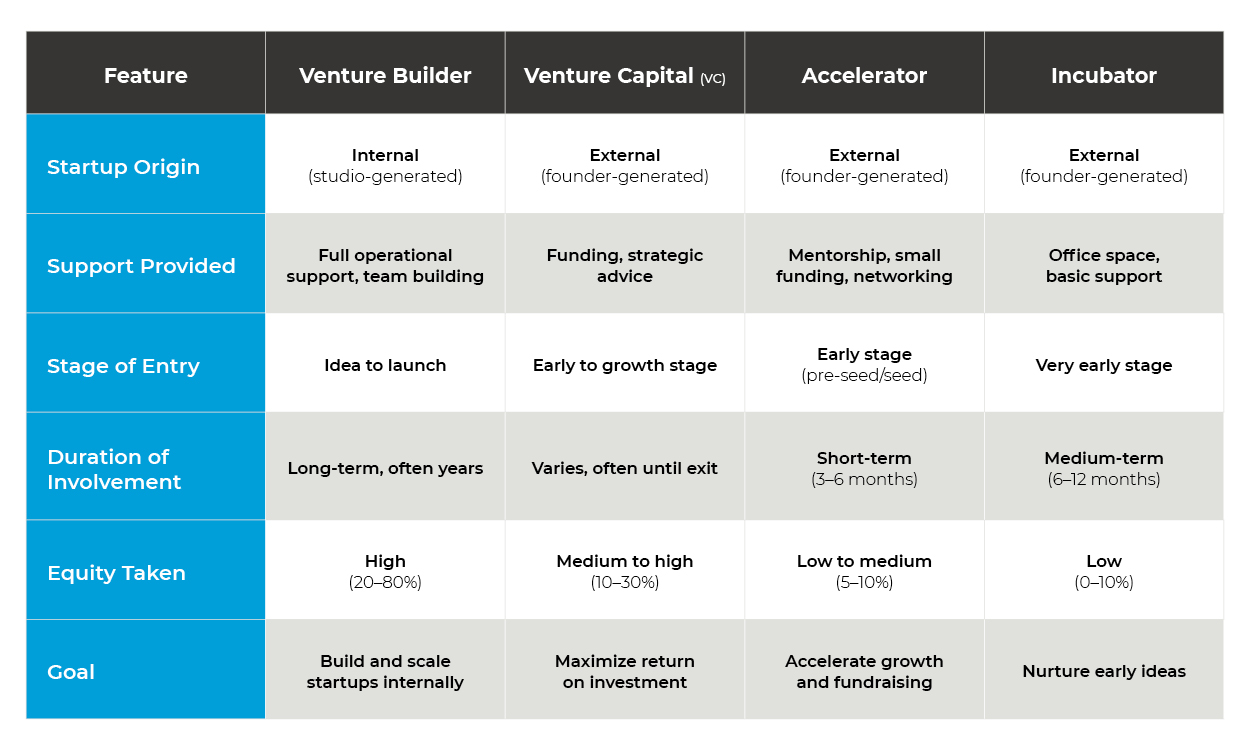 | Feature | Venture Builder | Venture Capital (VC) | Accelerator | Incubator |
|---|---|---|---|---|
| Startup Origin | Internal (studio-generated) | External (founder-generated) | External (founder-generated) | External (founder-generated) |
| Support Provided | Full operational support, team building | Funding, strategic advice | Mentorship, small funding, networking | Office space, basic support |
| Stage of Entry | Idea to launch | Early to growth stage | Early stage (pre-seed/seed) | Very early stage |
| Duration of Involvement | Long-term, often years | Varies, often until exit | Short-term (3–6 months) | Medium-term (6–12 months) |
| Equity Taken | High (20–80%) | Medium to high (10–30%) | Low to medium (5–10%) | Low (0–10%) |
| Goal | Build and scale startups internally | Maximize return on investment | Accelerate growth and fundraising | Nurture early ideas |